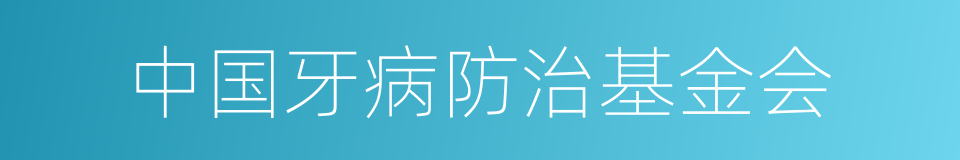 中国牙病防治基金会